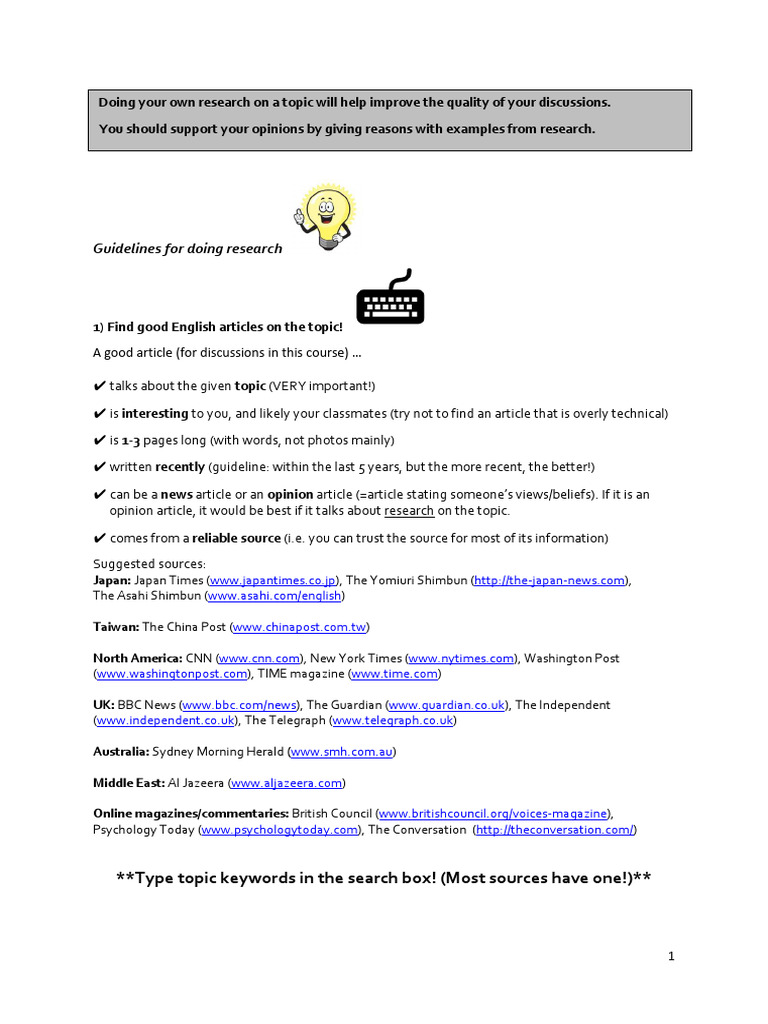 Doing your own research on a topic will help improve the quality of your discussions.

You should support your opinions by giving reasons with examples from research.

Guidelines for doing research

1) Find good English articles on the topic!

A good article (for discussions in this course) ...

✔ talks about the given topic (VERY important!)

✔ is interesting to you, and likely your classmates (try not to find an article that is overly technical)

✔ is 1-3 pages long (with words, not photos mainly)

✔ written recently (guideline: within the last 5 years, but the more recent, the better!)

✔ can be a news article or an opinion article (=article stating someone's views/beliefs). If it is an opinion article, it would be best if it talks about research on the topic.

✔ comes from a reliable source (i.e. you can trust the source for most of its information)

Suggested sources:
Japan: Japan Times (www.japantimes.co.jp), The Yomiuri Shimbun (http://the-japan-news.com), The Asahi Shimbun (www.asahi.com/english)

Taiwan: The China Post (www.chinapost.com.tw)

North America: CNN (www.cnn.com), New York Times (www.nytimes.com), Washington Post (www.washingtonpost.com), TIME magazine (www.time.com)

UK: BBC News (www.bbc.com/news), The Guardian (www.guardian.co.uk), The Independent (www.independent.co.uk), The Telegraph (www.telegraph.co.uk)

Australia: Sydney Morning Herald (www.smh.com.au)

Middle East: Al Jazeera (www.aljazeera.com)

Online magazines/commentaries: British Council (www.britishcouncil.org/voices-magazine), Psychology Today (www.psychologytoday.com), The Conversation (http://theconversation.com/)

**Type topic keywords in the search box! (Most sources have one!)**

1